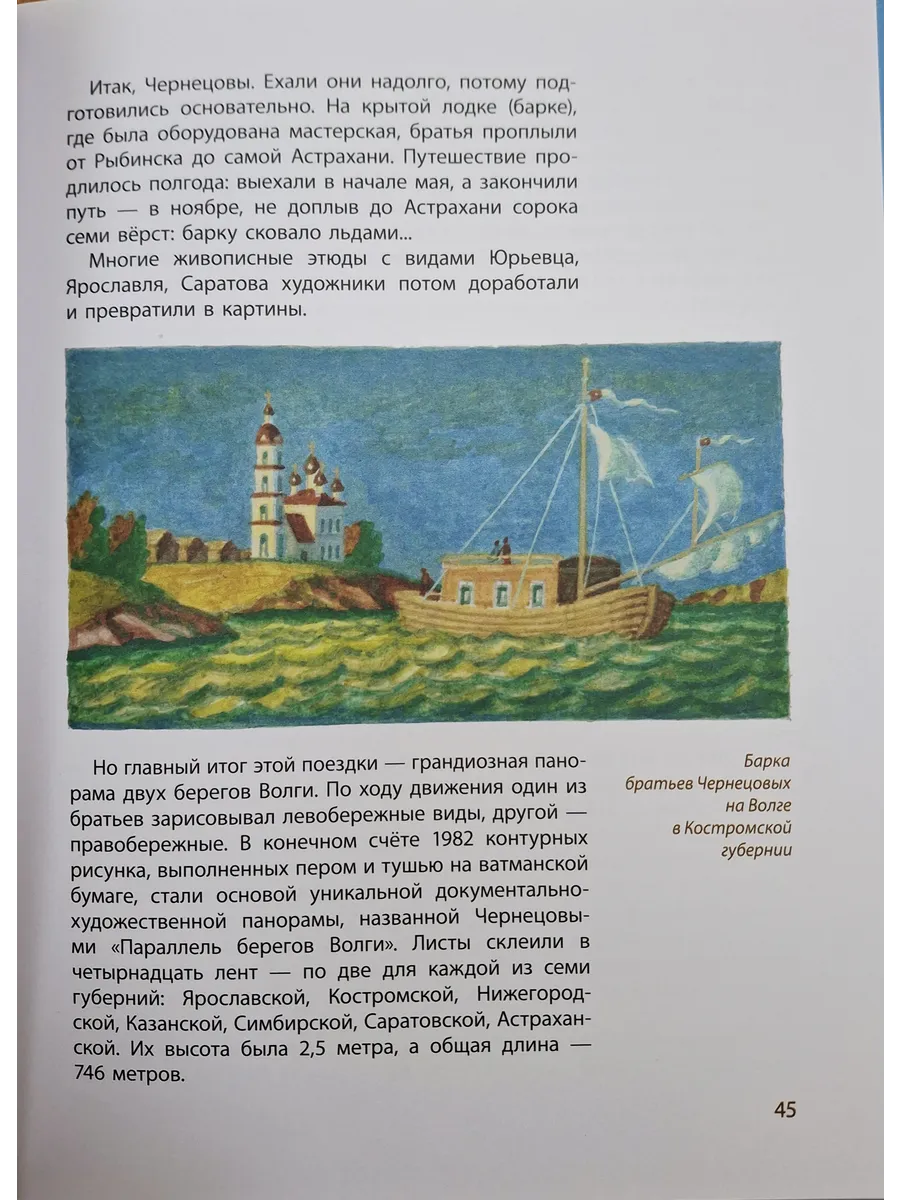 Итак, Чернецовы. Ехали они надолго, потому подготовились основательно. На крытой лодке (барке), где была оборудована мастерская, братья проплыли от Рыбинска до самой Астрахани. Путешествие продлилось полгода: выехали в начале мая, а закончили путь — в ноябре, не доплыв до Астрахани сорока семи вёрст: барку сковало льдами...

Многие живописные этюды с видами Юрьевца, Ярославля, Саратова художники потом доработали и превратили в картины.

Но главный итог этой поездки — грандиозная панорама двух берегов Волги. По ходу движения один из братьев зарисовывал левобережные виды, другой — правобережные. В конечном счёте 1982 контурных рисунка, выполненных пером и тушью на ватманской бумаге, стали основой уникальной документально-художественной панорамы, названной Чернецовыми «Параллель берегов Волги». Листы склеили в четырнадцать лент — по две для каждой из семи губерний: Ярославской, Костромской, Нижегородской, Казанской, Симбирской, Саратовской, Астраханской. Их высота была 2,5 метра, а общая длина — 746 метров.

Барка братьев Чернецовых на Волге в Костромской губернии

45